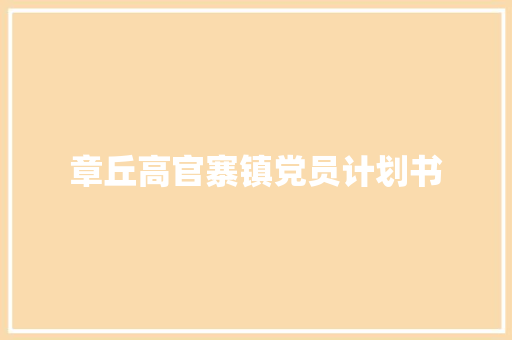 章丘高官寨镇党员计划书